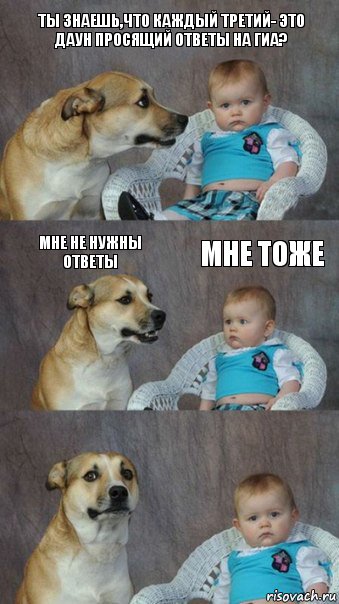 ТЫ ЗНАЕШЬ,ЧТО КАЖДЫЙ ТРЕТИЙ- ЭТО ДАУН ПРОСЯЩИЙ ОТВЕТЫ НА ГИА?

МНЕ НЕ НУЖНЫ ОТВЕТЫ

МНЕ ТОЖЕ

risovach.ru